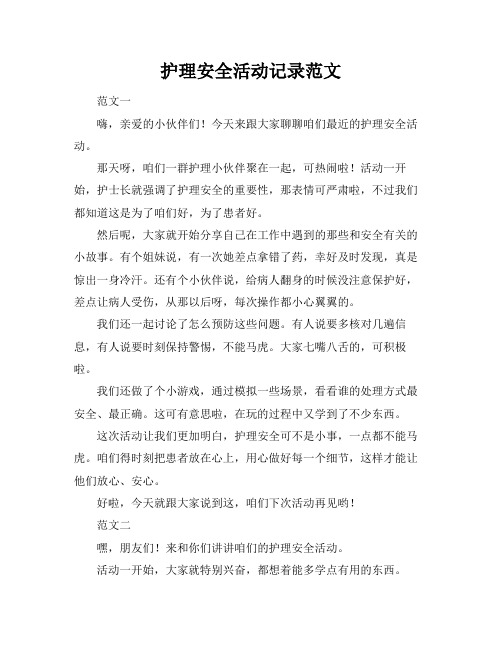 护理安全活动记录范文

范文一

嗨，亲爱的小伙伴们！今天来跟大家聊聊咱们最近的护理安全活动。

那天呀，咱们一群护理小伙伴聚在一起，可热闹啦！活动一开始，护士长就强调了护理安全的重要性，那表情可严肃啦，不过我们都知道这是为了咱们好，为了患者好。

然后呢，大家就开始分享自己在工作中遇到的那些和安全有关的小故事。有个姐妹说，有一次她差点拿错了药，幸好及时发现，真是惊出一身冷汗。还有个小伙伴说，给病人翻身的时候没注意保护好，差点让病人受伤，从那以后呀，每次操作都小心翼翼的。

我们还一起讨论了怎么预防这些问题。有人说要多核对几遍信息，有人说要时刻保持警惕，不能马虎。大家七嘴八舌的，可积极啦。

我们还做了个小游戏，通过模拟一些场景，看看谁的处理方式最安全、最正确。这可有意思啦，在玩的过程中又学到了不少东西。

这次活动让我们更加明白，护理安全可不是小事，一点都不能马虎。咱们得时刻把患者放在心上，用心做好每一个细节，这样才能让他们放心、安心。

好啦，今天就跟大家说到这，咱们下次活动再见哟！

范文二

嘿，朋友们！来和你们讲讲咱们的护理安全活动。

活动一开始，大家就特别兴奋，都想着能多学点有用的东西。